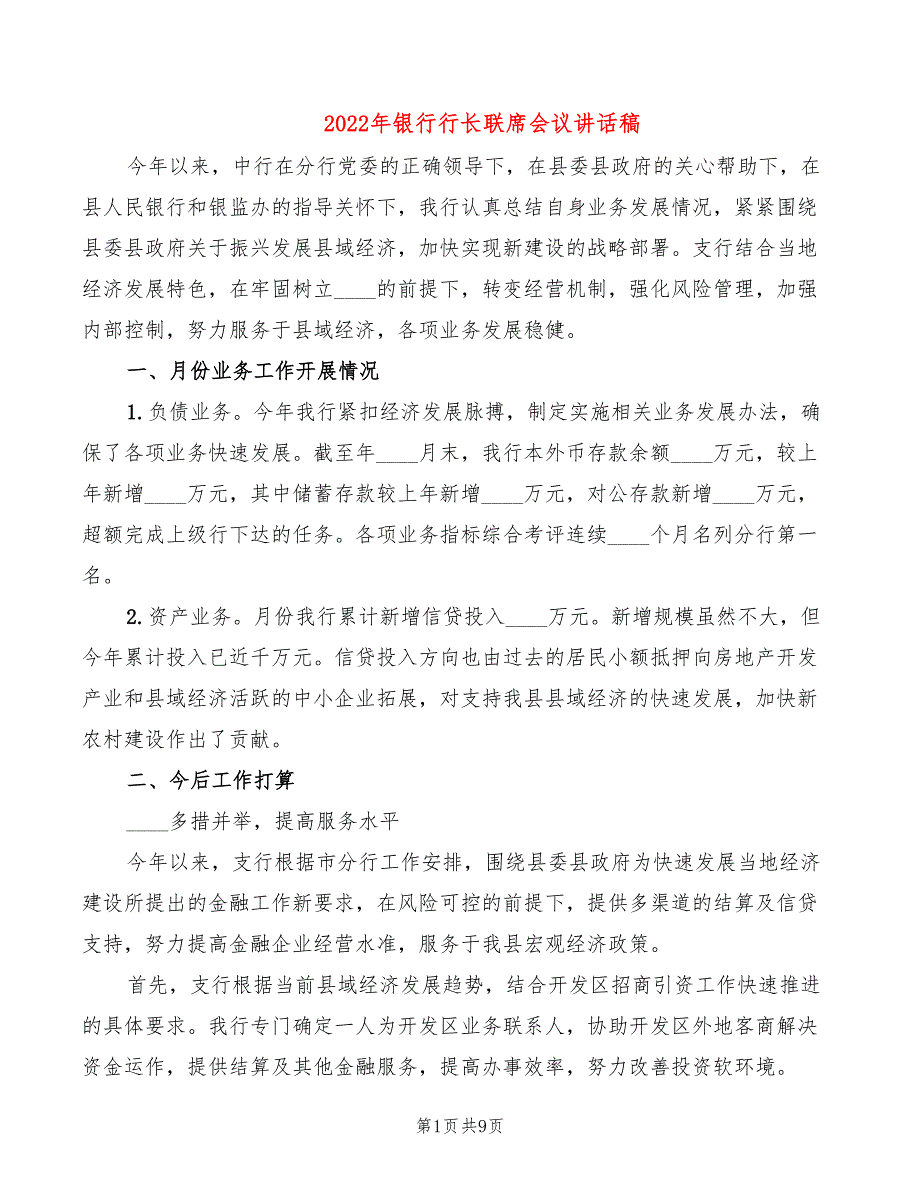 2022年银行行长联席会议讲话稿

今年以来，中行在分行党委的正确领导下，在县委县政府的关心帮助下，在县人民银行和银监办的指导关怀下，我行认真总结自身业务发展情况，紧紧围绕县委县政府关于振兴发展县域经济，加快实现新建设的战略部署。支行结合当地经济发展特色，在牢固树立____的前提下，转变经营机制，强化风险管理，加强内部控制，努力服务于县域经济，各项业务发展稳健。

一、月份业务工作开展情况

1.负债业务。今年我行紧扣经济发展脉搏，制定实施相关业务发展办法，确保了各项业务快速发展。截至年____月末，我行本外币存款余额____万元，较上年新增____万元，其中储蓄存款较上年新增____万元，对公存款新增____万元，超额完成上级行下达的任务。各项业务指标综合考评连续____个月名列分行第一名。

2.资产业务。月份我行累计新增信贷投入____万元。新增规模虽然不大，但今年累计投入已近千万元。信贷投入方向也由过去的居民小额抵押向房地产开发产业和县域经济活跃的中小企业拓展，对支持我县县域经济的快速发展，加快新农村建设作出了贡献。

二、今后工作打算

____多措并举，提高服务水平

今年以来，支行根据市分行工作安排，围绕县委县政府为快速发展当地经济建设所提出的金融工作新要求，在风险可控的前提下，提供多渠道的结算及信贷支持，努力提高金融企业经营水准，服务于我县宏观经济政策。

首先，支行根据当前县域经济发展趋势，结合开发区招商引资工作快速推进的具体要求。我行专门确定一人为开发区业务联系人，协助开发区外地客商解决资金运作，提供结算及其他金融服务，提高办事效率，努力改善投资软环境。

第1页 共9页